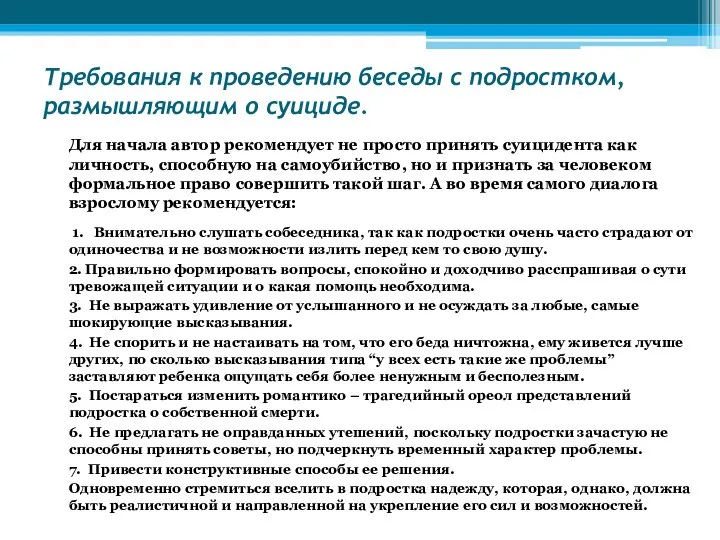 Требования к проведению беседы с подростком, размышляющим о суициде.

Для начала автор рекомендует не просто принять суицидента как личность, способную на самоубийство, но и признать за человеком формальное право совершить такой шаг. А во время самого диалога взрослому рекомендуется:

1. Внимательно слушать собеседника, так как подростки очень часто страдают от одиночества и не возможности излить перед кем то свою душу.

2. Правильно формировать вопросы, спокойно и доходчиво расспрашивая о сути тревожащей ситуации и о какая помощь необходима.

3. Не выражать удивление от услышанного и не осуждать за любые, самые шокирующие высказывания.

4. Не спорить и не настаивать на том, что его беда ничтожна, ему живется лучше других, по сколько высказывания типа “у всех есть такие же проблемы” заставляют ребенка ощущать себя более ненужным и бесполезным.

5. Постараться изменить романтико – трагедийный ореол представлений подростка о собственной смерти.

6. Не предлагать не оправданных утешений, поскольку подростки зачастую не способны принять советы, но подчеркнуть временный характер проблемы.

7. Привести конструктивные способы ее решения.

Одновременно стремиться вселить в подростка надежду, которая, однако, должна быть реалистичной и направленной на укрепление его сил и возможностей.